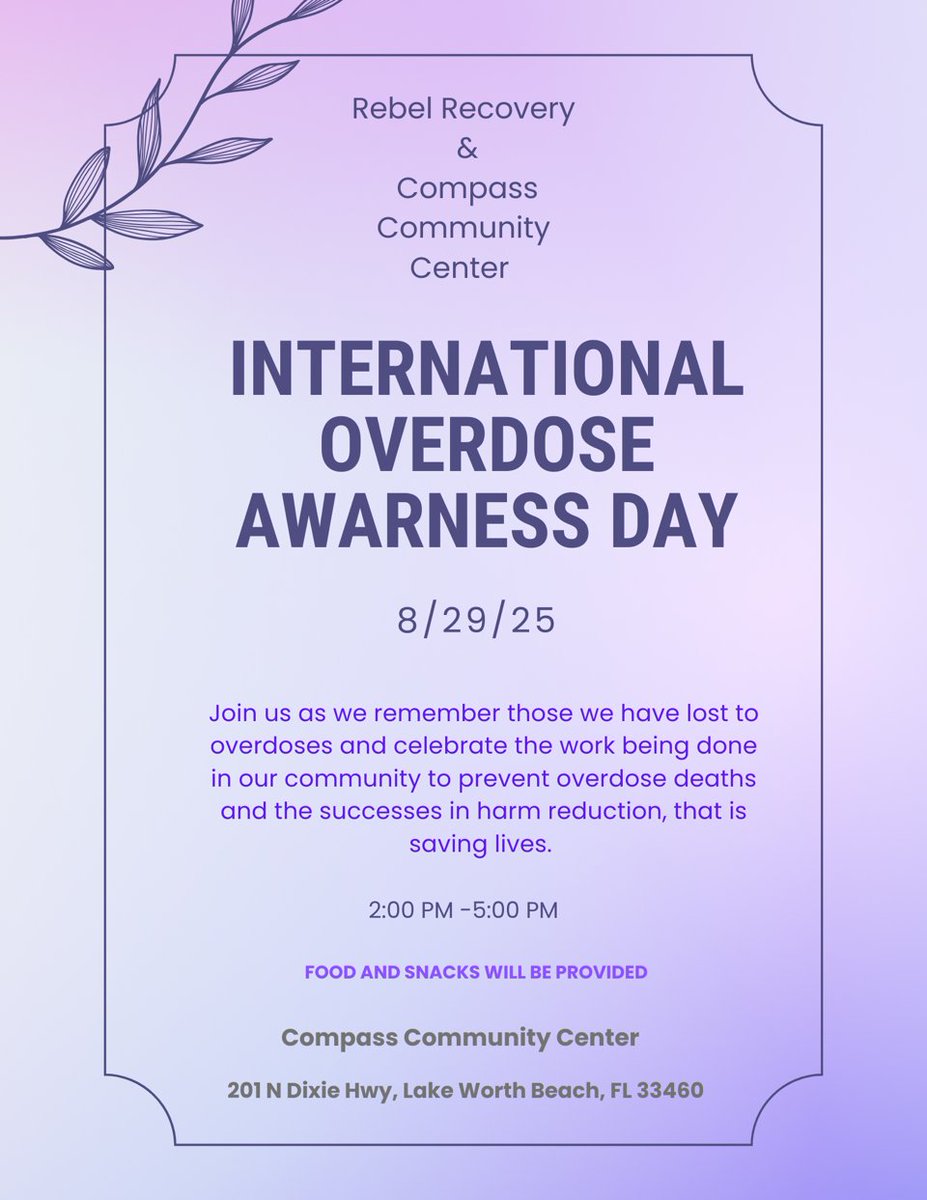 Rebel Recovery
&
Compass
Community
Center

INTERNATIONAL
OVERDOSE
AWARNESS DAY

8/29/25

Join us as we remember those we have lost to overdoses and celebrate the work being done in our community to prevent overdose deaths and the successes in harm reduction, that is saving lives.

2:00 PM -5:00 PM

FOOD AND SNACKS WILL BE PROVIDED

Compass Community Center

201 N Dixie Hwy, Lake Worth Beach, FL 33460